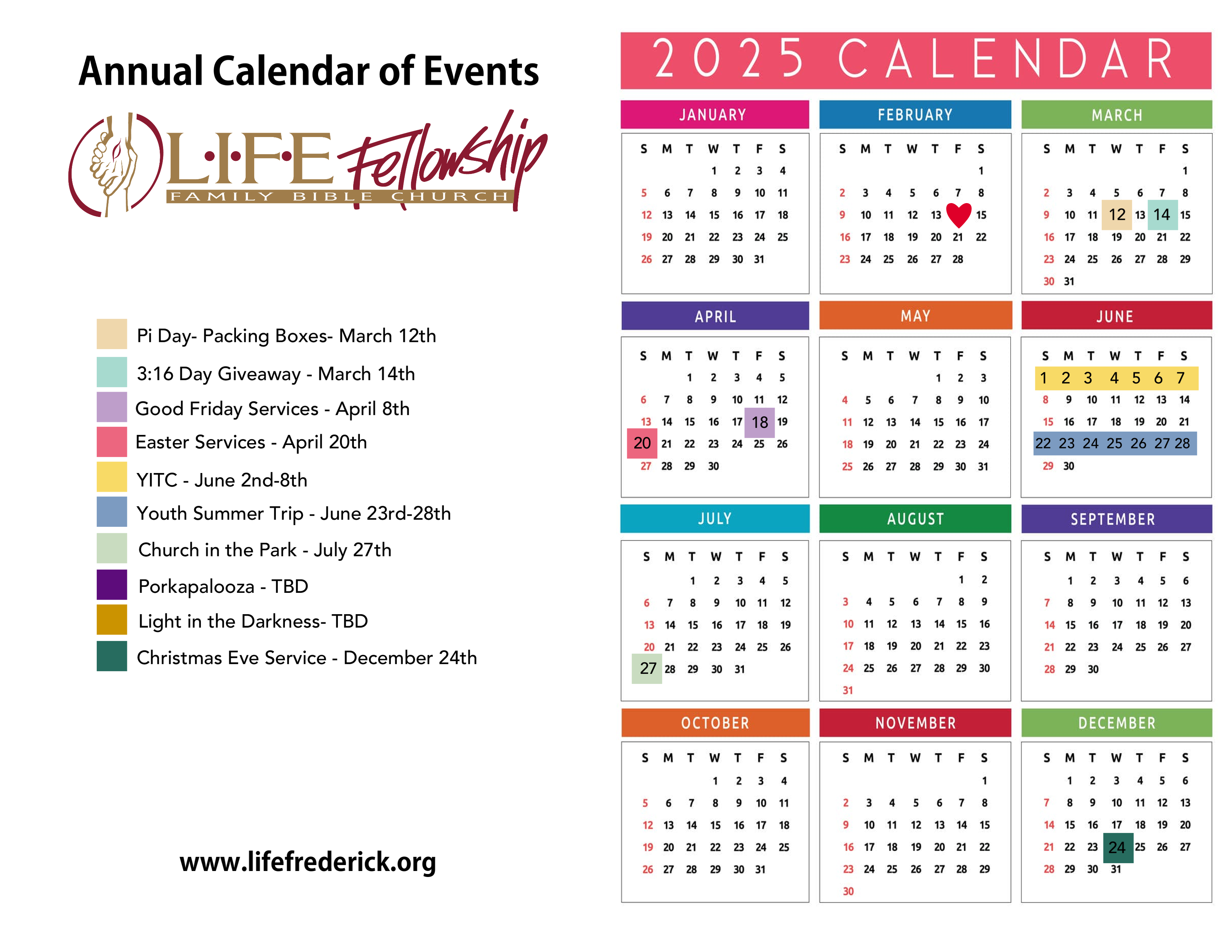 Annual Calendar of Events

L·I·F·E Fellowship
FAMILY BIBLE CHURCH

Pi Day- Packing Boxes- March 12th

3:16 Day Giveaway - March 14th

Good Friday Services - April 8th

Easter Services - April 20th

YITC - June 2nd-8th

Youth Summer Trip - June 23rd-28th

Church in the Park - July 27th

Porkapalooza - TBD

Light in the Darkness- TBD

Christmas Eve Service - December 24th

www.lifefrederick.org

2025 CALENDAR

JANUARY

| S | M | T | W | T | F | S |
|---|---|---|---|---|---|---|
| | | | 1 | 2 | 3 | 4 |
| 5 | 6 | 7 | 8 | 9 | 10 | 11 |
| 12 | 13 | 14 | 15 | 16 | 17 | 18 |
| 19 | 20 | 21 | 22 | 23 | 24 | 25 |
| 26 | 27 | 28 | 29 | 30 | 31 | |

FEBRUARY

| S | M | T | W | T | F | S |
|---|---|---|---|---|---|---|
| | | | | | | 1 |
| 2 | 3 | 4 | 5 | 6 | 7 | 8 |
| 9 | 10 | 11 | 12 | 13 | | 15 |
| 16 | 17 | 18 | 19 | 20 | 21 | 22 |
| 23 | 24 | 25 | 26 | 27 | 28 | |

MARCH

| S | M | T | W | T | F | S |
|---|---|---|---|---|---|---|
| | | | | | | 1 |
| 2 | 3 | 4 | 5 | 6 | 7 | 8 |
| 9 | 10 | 11 | 12 | 13 | 14 | 15 |
| 16 | 17 | 18 | 19 | 20 | 21 | 22 |
| 23 | 24 | 25 | 26 | 27 | 28 | 29 |
| 30 | 31 | | | | | |

APRIL

| S | M | T | W | T | F | S |
|---|---|---|---|---|---|---|
| | | 1 | 2 | 3 | 4 | 5 |
| 6 | 7 | 8 | 9 | 10 | 11 | 12 |
| 13 | 14 | 15 | 16 | 17 | 18 | 19 |
| 20 | 21 | 22 | 23 | 24 | 25 | 26 |
| 27 | 28 | 29 | 30 | | | |

MAY

| S | M | T | W | T | F | S |
|---|---|---|---|---|---|---|
| | | | | 1 | 2 | 3 |
| 4 | 5 | 6 | 7 | 8 | 9 | 10 |
| 11 | 12 | 13 | 14 | 15 | 16 | 17 |
| 18 | 19 | 20 | 21 | 22 | 23 | 24 |
| 25 | 26 | 27 | 28 | 29 | 30 | 31 |

JUNE

| S | M | T | W | T | F | S |
|---|---|---|---|---|---|---|
| 1 | 2 | 3 | 4 | 5 | 6 | 7 |
| 8 | 9 | 10 | 11 | 12 | 13 | 14 |
| 15 | 16 | 17 | 18 | 19 | 20 | 21 |
| 22 | 23 | 24 | 25 | 26 | 27 | 28 |
| 29 | 30 | | | | | |

JULY

| S | M | T | W | T | F | S |
|---|---|---|---|---|---|---|
| | | 1 | 2 | 3 | 4 | 5 |
| 6 | 7 | 8 | 9 | 10 | 11 | 12 |
| 13 | 14 | 15 | 16 | 17 | 18 | 19 |
| 20 | 21 | 22 | 23 | 24 | 25 | 26 |
| 27 | 28 | 29 | 30 | 31 | | |

AUGUST

| S | M | T | W | T | F | S |
|---|---|---|---|---|---|---|
| | | | | | 1 | 2 |
| 3 | 4 | 5 | 6 | 7 | 8 | 9 |
| 10 | 11 | 12 | 13 | 14 | 15 | 16 |
| 17 | 18 | 19 | 20 | 21 | 22 | 23 |
| 24 | 25 | 26 | 27 | 28 | 29 | 30 |
| 31 | | | | | | |

SEPTEMBER

| S | M | T | W | T | F | S |
|---|---|---|---|---|---|---|
| | 1 | 2 | 3 | 4 | 5 | 6 |
| 7 | 8 | 9 | 10 | 11 | 12 | 13 |
| 14 | 15 | 16 | 17 | 18 | 19 | 20 |
| 21 | 22 | 23 | 24 | 25 | 26 | 27 |
| 28 | 29 | 30 | | | | |

OCTOBER

| S | M | T | W | T | F | S |
|---|---|---|---|---|---|---|
| | | | 1 | 2 | 3 | 4 |
| 5 | 6 | 7 | 8 | 9 | 10 | 11 |
| 12 | 13 | 14 | 15 | 16 | 17 | 18 |
| 19 | 20 | 21 | 22 | 23 | 24 | 25 |
| 26 | 27 | 28 | 29 | 30 | 31 | |

NOVEMBER

| S | M | T | W | T | F | S |
|---|---|---|---|---|---|---|
| | | | | | | 1 |
| 2 | 3 | 4 | 5 | 6 | 7 | 8 |
| 9 | 10 | 11 | 12 | 13 | 14 | 15 |
| 16 | 17 | 18 | 19 | 20 | 21 | 22 |
| 23 | 24 | 25 | 26 | 27 | 28 | 29 |
| 30 | | | | | | |

DECEMBER

| S | M | T | W | T | F | S |
|---|---|---|---|---|---|---|
| | 1 | 2 | 3 | 4 | 5 | 6 |
| 7 | 8 | 9 | 10 | 11 | 12 | 13 |
| 14 | 15 | 16 | 17 | 18 | 19 | 20 |
| 21 | 22 | 23 | 24 | 25 | 26 | 27 |
| 28 | 29 | 30 | 31 | | | |